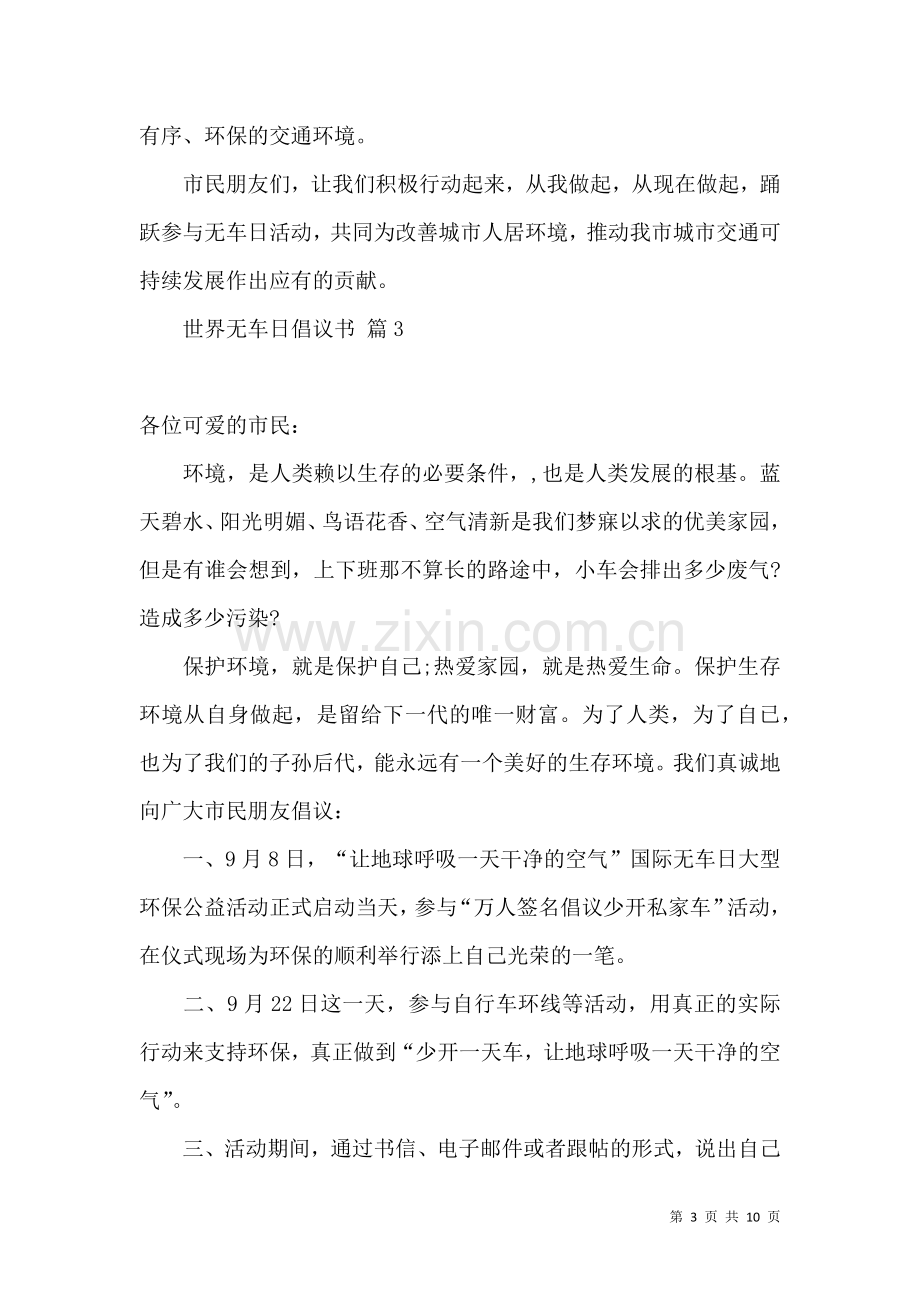 有序、环保的交通环境。

市民朋友们，让我们积极行动起来，从我做起，从现在做起，踊跃参与无车日活动，共同为改善城市人居环境，推动我市城市交通可持续发展作出应有的贡献。

世界无车日倡议书 篇3

各位可爱的市民：

环境，是人类赖以生存的必要条件，，也是人类发展的根基。蓝天碧水、阳光明媚、鸟语花香、空气清新是我们梦寐以求的优美家园，但是有谁会想到，上下班那不算长的路途中，小车会排出多少废气?造成多少污染?

保护环境，就是保护自己;热爱家园，就是热爱生命。保护生存环境从自身做起，是留给下一代的唯一财富。为了人类，为了自己，也为了我们的子孙后代，能永远有一个美好的生存环境。我们真诚地向广大市民朋友倡议：

一、9月8日，“让地球呼吸一天干净的空气”国际无车日大型环保公益活动正式启动当天，参与“万人签名倡议少开私家车”活动，在仪式现场为环保的顺利举行添上自己光荣的一笔。

二、9月22日这一天，参与自行车环线等活动，用真正的实际行动来支持环保，真正做到“少开一天车，让地球呼吸一天干净的空气”。

三、活动期间，通过书信、电子邮件或者跟帖的形式，说出自己

第3页 共10页

www.zixin.com.cn